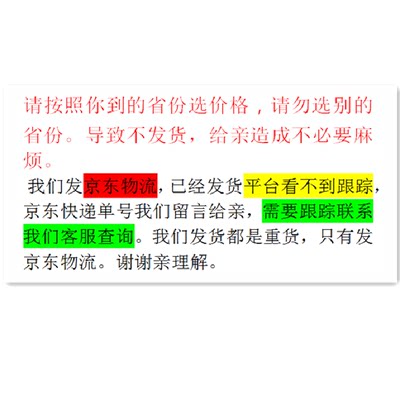 请按照你到的省份选价格，请勿选别的省份。导致不发货，给亲造成不必要麻烦。

我们发京东物流，已经发货平台看不到跟踪，京东快递单号我们留言给亲，需要跟踪联系我们客服查询。我们发货都是重货，只有发京东物流。谢谢亲理解。